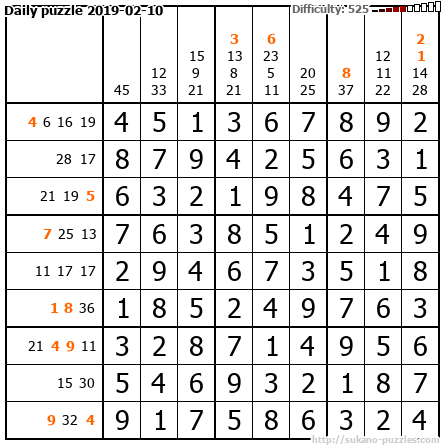 Daily puzzle 2019-02-10

Difficulty: 525

|  | 45 | 12 33 | 15 9 21 | 3 13 8 21 | 6 23 5 11 | 20 25 | 8 37 | 12 11 22 | 2 1 14 28 |
|---|---|---|---|---|---|---|---|---|---|
| 4 6 16 19 | 4 | 5 | 1 | 3 | 6 | 7 | 8 | 9 | 2 |
| 28 17 | 8 | 7 | 9 | 4 | 2 | 5 | 6 | 3 | 1 |
| 21 19 5 | 6 | 3 | 2 | 1 | 9 | 8 | 4 | 7 | 5 |
| 7 25 13 | 7 | 6 | 3 | 8 | 5 | 1 | 2 | 4 | 9 |
| 11 17 17 | 2 | 9 | 4 | 6 | 7 | 3 | 5 | 1 | 8 |
| 1 8 36 | 1 | 8 | 5 | 2 | 4 | 9 | 7 | 6 | 3 |
| 21 4 9 11 | 3 | 2 | 8 | 7 | 1 | 4 | 9 | 5 | 6 |
| 15 30 | 5 | 4 | 6 | 9 | 3 | 2 | 1 | 8 | 7 |
| 9 32 4 | 9 | 1 | 7 | 5 | 8 | 6 | 3 | 2 | 4 |

http://sukano-puzzles.com